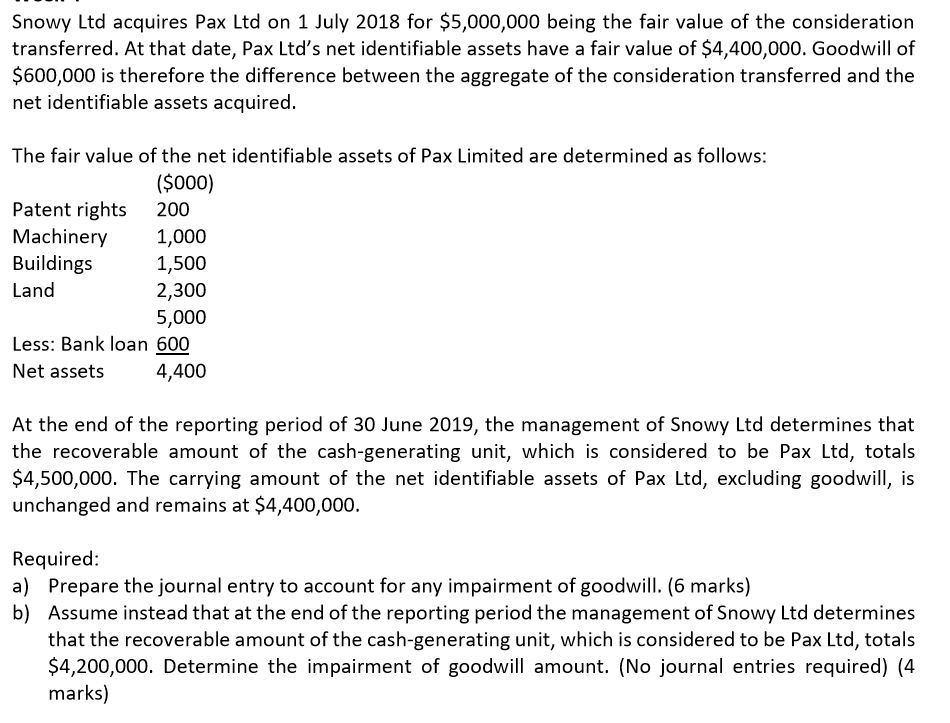 Snowy Ltd acquires Pax Ltd on 1 July 2018 for \$5,000,000 being the fair value of the consideration transferred. At that date, Pax Ltd's net identifiable assets have a fair value of \$4,400,000. Goodwill of \$600,000 is therefore the difference between the aggregate of the consideration transferred and the net identifiable assets acquired.

The fair value of the net identifiable assets of Pax Limited are determined as follows:

| | (\$000) |
|---|---|
| Patent rights | 200 |
| Machinery | 1,000 |
| Buildings | 1,500 |
| Land | 2,300 |
| | 5,000 |
| Less: Bank loan | 600 |
| Net assets | 4,400 |

At the end of the reporting period of 30 June 2019, the management of Snowy Ltd determines that the recoverable amount of the cash-generating unit, which is considered to be Pax Ltd, totals \$4,500,000. The carrying amount of the net identifiable assets of Pax Ltd, excluding goodwill, is unchanged and remains at \$4,400,000.

Required:
a) Prepare the journal entry to account for any impairment of goodwill. (6 marks)
b) Assume instead that at the end of the reporting period the management of Snowy Ltd determines that the recoverable amount of the cash-generating unit, which is considered to be Pax Ltd, totals \$4,200,000. Determine the impairment of goodwill amount. (No journal entries required) (4 marks)